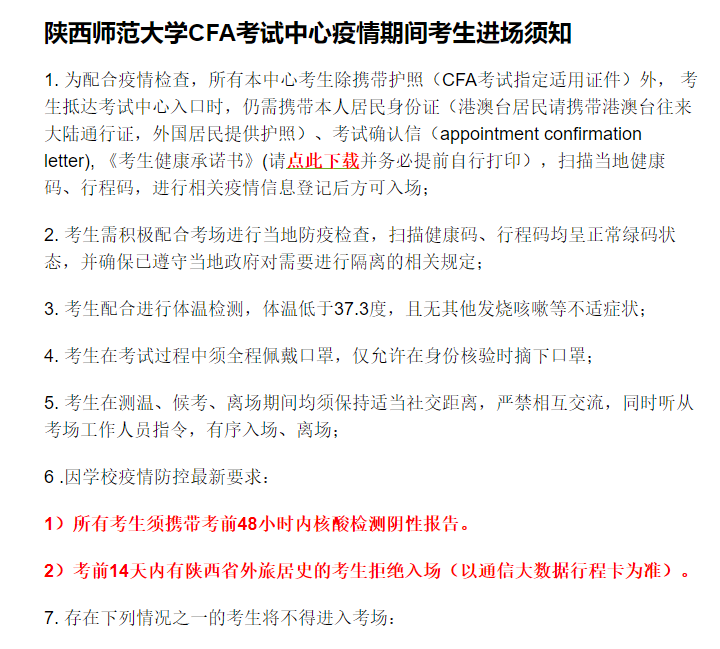 陕西师范大学CFA考试中心疫情期间考生进场须知

1. 为配合疫情检查，所有本中心考生除携带护照（CFA考试指定适用证件）外， 考生抵达考试中心入口时，仍需携带本人居民身份证（港澳台居民请携带港澳台往来大陆通行证，外国居民提供护照）、考试确认信（appointment confirmation letter), 《考生健康承诺书》(请点此下载并务必提前自行打印），扫描当地健康码、行程码，进行相关疫情信息登记后方可入场；

2. 考生需积极配合考场进行当地防疫检查，扫描健康码、行程码均呈正常绿码状态，并确保已遵守当地政府对需要进行隔离的相关规定；

3. 考生配合进行体温检测，体温低于37.3度，且无其他发烧咳嗽等不适症状；

4. 考生在考试过程中须全程佩戴口罩，仅允许在身份核验时摘下口罩；

5. 考生在测温、候考、离场期间均须保持适当社交距离，严禁相互交流，同时听从考场工作人员指令，有序入场、离场；

6 .因学校疫情防控最新要求：

1）所有考生须携带考前48小时内核酸检测阴性报告。

2）考前14天内有陕西省外旅居史的考生拒绝入场（以通信大数据行程卡为准）。

7. 存在下列情况之一的考生将不得进入考场：